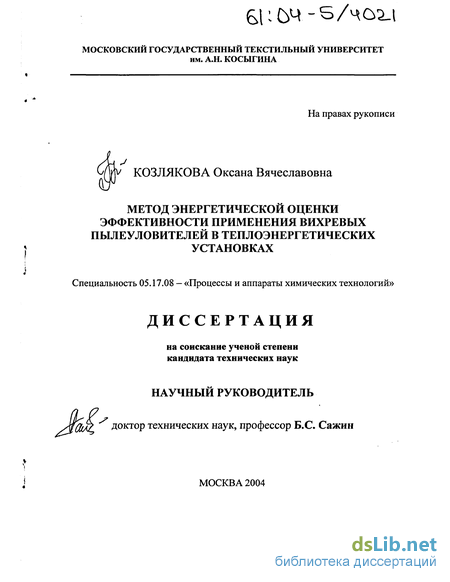 61:04-5/4021

МОСКОВСКИЙ ГОСУДАРСТВЕННЫЙ ТЕКСТИЛЬНЫЙ УНИВЕРСИТЕТ им. А.Н. КОСЫГИНА

На правах рукописи

КОЗЛЯКОВА Оксана Вячеславовна

МЕТОД ЭНЕРГЕТИЧЕСКОЙ ОЦЕНКИ ЭФФЕКТИВНОСТИ ПРИМЕНЕНИЯ ВИХРЕВЫХ ПЫЛЕУЛОВИТЕЛЕЙ В ТЕПЛОЭНЕРГЕТИЧЕСКИХ УСТАНОВКАХ

Специальность 05.17.08 – «Процессы и аппараты химических технологий»

ДИССЕРТАЦИЯ

на соискание ученой степени кандидата технических наук

НАУЧНЫЙ РУКОВОДИТЕЛЬ

доктор технических наук, профессор Б.С. Сажин

МОСКВА 2004

dsLib.net
библиотека диссертаций